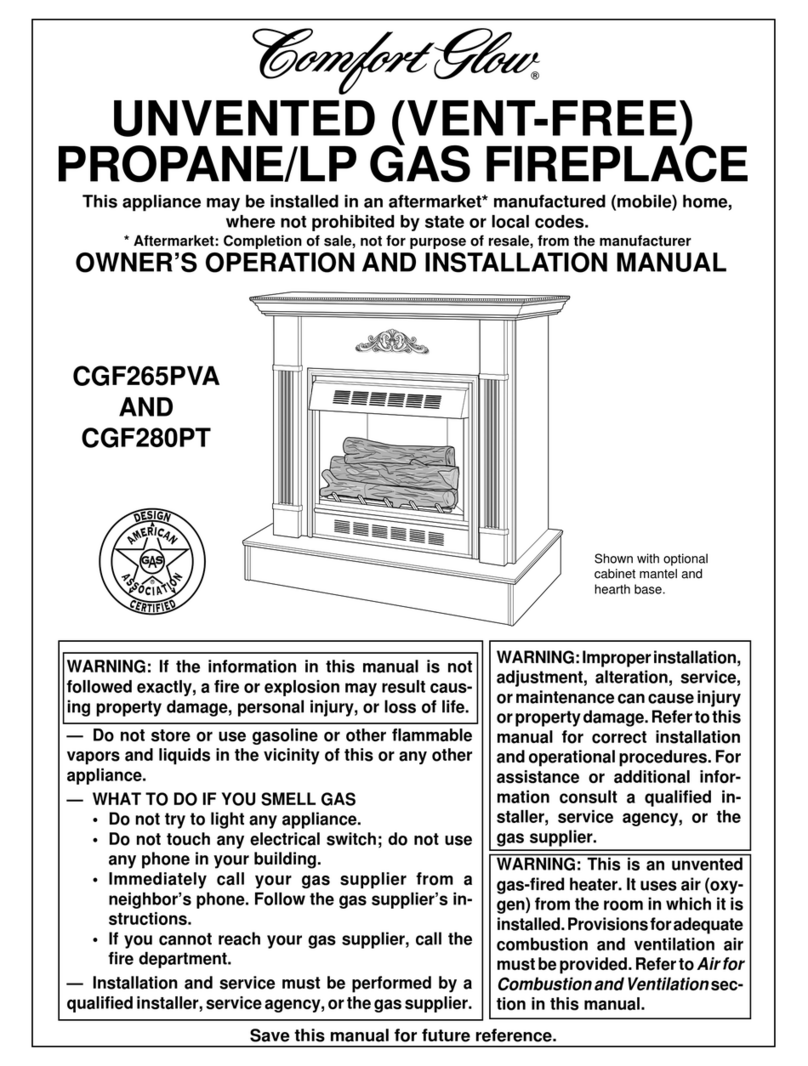 Comfort Glow®

UNVENTED (VENT-FREE) PROPANE/LP GAS FIREPLACE

This appliance may be installed in an aftermarket* manufactured (mobile) home, where not prohibited by state or local codes.
* Aftermarket: Completion of sale, not for purpose of resale, from the manufacturer

OWNER'S OPERATION AND INSTALLATION MANUAL

CGF265PVA AND CGF280PT

DESIGN AMERICAN GAS ASSOCIATION CERTIFIED

Shown with optional cabinet mantel and hearth base.

WARNING: If the information in this manual is not followed exactly, a fire or explosion may result causing property damage, personal injury, or loss of life.

— Do not store or use gasoline or other flammable vapors and liquids in the vicinity of this or any other appliance.

— WHAT TO DO IF YOU SMELL GAS
• Do not try to light any appliance.
• Do not touch any electrical switch; do not use any phone in your building.
• Immediately call your gas supplier from a neighbor's phone. Follow the gas supplier's instructions.
• If you cannot reach your gas supplier, call the fire department.

— Installation and service must be performed by a qualified installer, service agency, or the gas supplier.

WARNING: Improper installation, adjustment, alteration, service, or maintenance can cause injury or property damage. Refer to this manual for correct installation and operational procedures. For assistance or additional information consult a qualified installer, service agency, or the gas supplier.

WARNING: This is an unvented gas-fired heater. It uses air (oxygen) from the room in which it is installed. Provisions for adequate combustion and ventilation air must be provided. Refer to Air for Combustion and Ventilation section in this manual.

Save this manual for future reference.